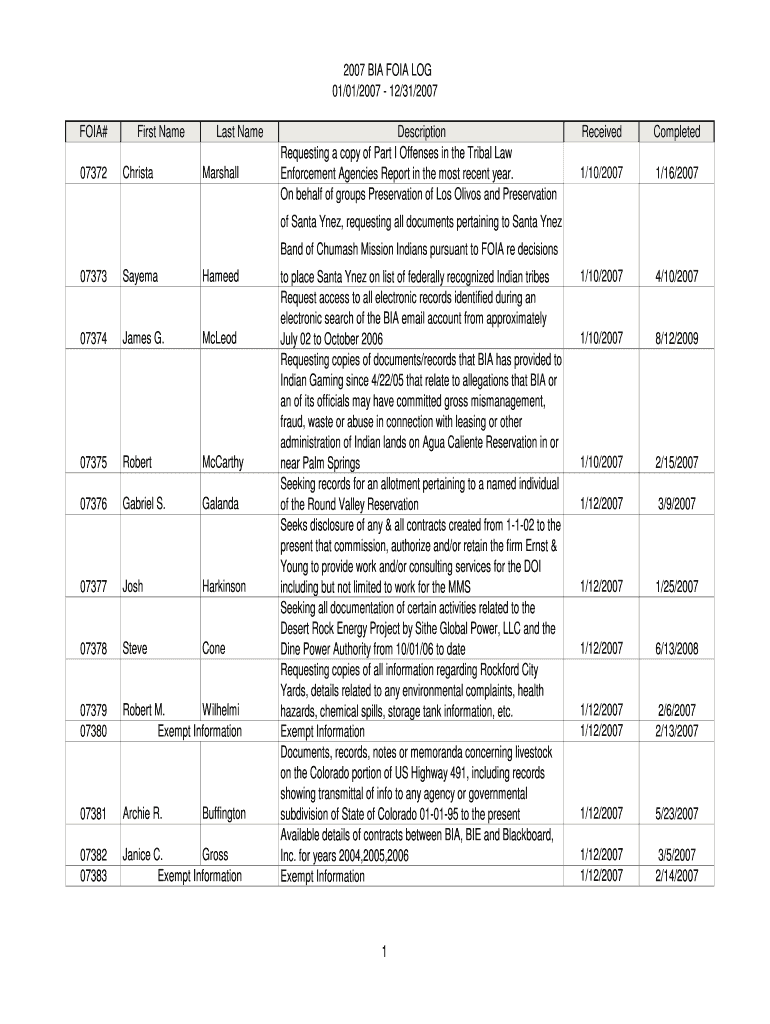 2007 BIA FOIA LOG
01/01/2007 - 12/31/2007

| FOIA# | First Name | Last Name | Description | Received | Completed |
|---|---|---|---|---|---|
| 07372 | Christa | Marshall | Requesting a copy of Part I Offenses in the Tribal Law Enforcement Agencies Report in the most recent year. | 1/10/2007 | 1/16/2007 |
| 07373 | Sayema | Hameed | On behalf of groups Preservation of Los Olivos and Preservation of Santa Ynez, requesting all documents pertaining to Santa Ynez Band of Chumash Mission Indians pursuant to FOIA re decisions to place Santa Ynez on list of federally recognized Indian tribes | 1/10/2007 | 4/10/2007 |
| 07374 | James G. | McLeod | Request access to all electronic records identified during an electronic search of the BIA email account from approximately July 02 to October 2006 | 1/10/2007 | 8/12/2009 |
| 07375 | Robert | McCarthy | Requesting copies of documents/records that BIA has provided to Indian Gaming since 4/22/05 that relate to allegations that BIA or an of its officials may have committed gross mismanagement, fraud, waste or abuse in connection with leasing or other administration of Indian lands on Agua Caliente Reservation in or near Palm Springs | 1/10/2007 | 2/15/2007 |
| 07376 | Gabriel S. | Galanda | Seeking records for an allotment pertaining to a named individual of the Round Valley Reservation | 1/12/2007 | 3/9/2007 |
| 07377 | Josh | Harkinson | Seeks disclosure of any & all contracts created from 1-1-02 to the present that commission, authorize and/or retain the firm Ernst & Young to provide work and/or consulting services for the DOI including but not limited to work for the MMS | 1/12/2007 | 1/25/2007 |
| 07378 | Steve | Cone | Seeking all documentation of certain activities related to the Desert Rock Energy Project by Sithe Global Power, LLC and the Dine Power Authority from 10/01/06 to date | 1/12/2007 | 6/13/2008 |
| 07379 | Robert M. | Wilhelmi | Requesting copies of all information regarding Rockford City Yards, details related to any environmental complaints, health hazards, chemical spills, storage tank information, etc. | 1/12/2007 | 2/6/2007 |
| 07380 | Exempt Information | | Exempt Information | 1/12/2007 | 2/13/2007 |
| 07381 | Archie R. | Buffington | Documents, records, notes or memoranda concerning livestock on the Colorado portion of US Highway 491, including records showing transmittal of info to any agency or governmental subdivision of State of Colorado 01-01-95 to the present | 1/12/2007 | 5/23/2007 |
| 07382 | Janice C. | Gross | Available details of contracts between BIA, BIE and Blackboard, Inc. for years 2004,2005,2006 | 1/12/2007 | 3/5/2007 |
| 07383 | Exempt Information | | Exempt Information | 1/12/2007 | 2/14/2007 |

1